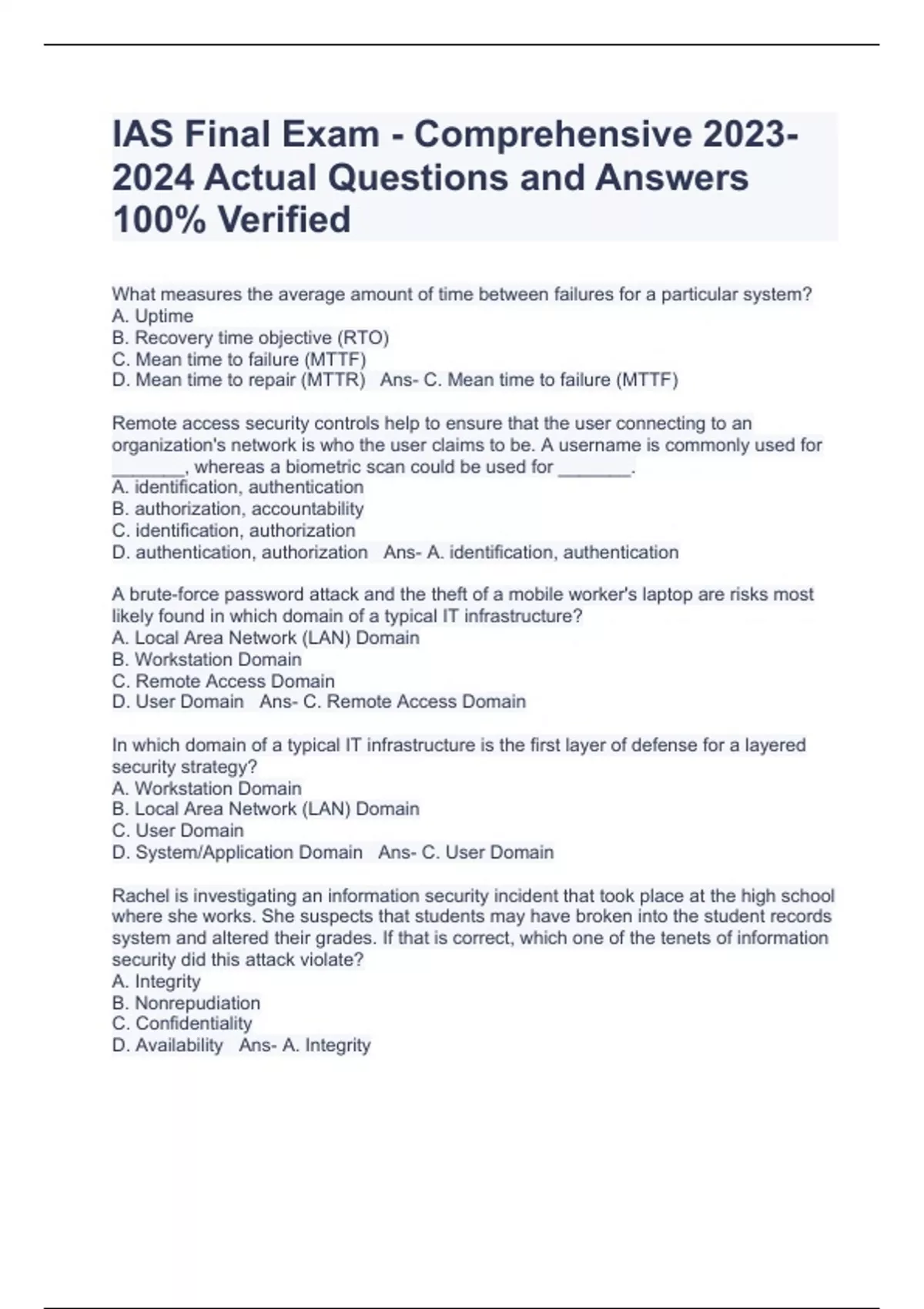 IAS Final Exam - Comprehensive 2023-2024 Actual Questions and Answers 100% Verified

What measures the average amount of time between failures for a particular system?
A. Uptime
B. Recovery time objective (RTO)
C. Mean time to failure (MTTF)
D. Mean time to repair (MTTR) Ans- C. Mean time to failure (MTTF)

Remote access security controls help to ensure that the user connecting to an organization's network is who the user claims to be. A username is commonly used for _______, whereas a biometric scan could be used for _______.
A. identification, authentication
B. authorization, accountability
C. identification, authorization
D. authentication, authorization Ans- A. identification, authentication

A brute-force password attack and the theft of a mobile worker's laptop are risks most likely found in which domain of a typical IT infrastructure?
A. Local Area Network (LAN) Domain
B. Workstation Domain
C. Remote Access Domain
D. User Domain Ans- C. Remote Access Domain

In which domain of a typical IT infrastructure is the first layer of defense for a layered security strategy?
A. Workstation Domain
B. Local Area Network (LAN) Domain
C. User Domain
D. System/Application Domain Ans- C. User Domain

Rachel is investigating an information security incident that took place at the high school where she works. She suspects that students may have broken into the student records system and altered their grades. If that is correct, which one of the tenets of information security did this attack violate?
A. Integrity
B. Nonrepudiation
C. Confidentiality
D. Availability Ans- A. Integrity